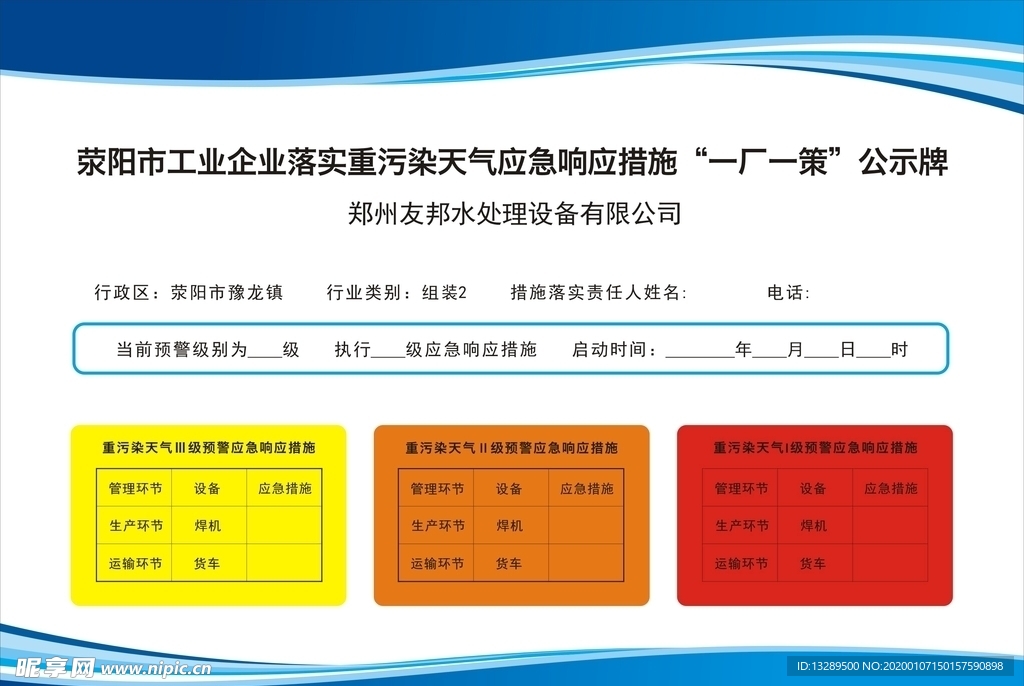 荥阳市工业企业落实重污染天气应急响应措施“一厂一策”公示牌

郑州友邦水处理设备有限公司

行政区：荥阳市豫龙镇　　行业类别：组装2　　措施落实责任人姓名：　　电话：

当前预警级别为____级　　执行____级应急响应措施　　启动时间：________年____月____日____时

重污染天气III级预警应急响应措施

| 管理环节 | 设备 | 应急措施 |
|---|---|---|
| 生产环节 | 焊机 | |
| 运输环节 | 货车 | |

重污染天气II级预警应急响应措施

| 管理环节 | 设备 | 应急措施 |
|---|---|---|
| 生产环节 | 焊机 | |
| 运输环节 | 货车 | |

重污染天气I级预警应急响应措施

| 管理环节 | 设备 | 应急措施 |
|---|---|---|
| 生产环节 | 焊机 | |
| 运输环节 | 货车 | |

昵享网 www.nipic.cn

ID:13289500 NO:20200107150157590898